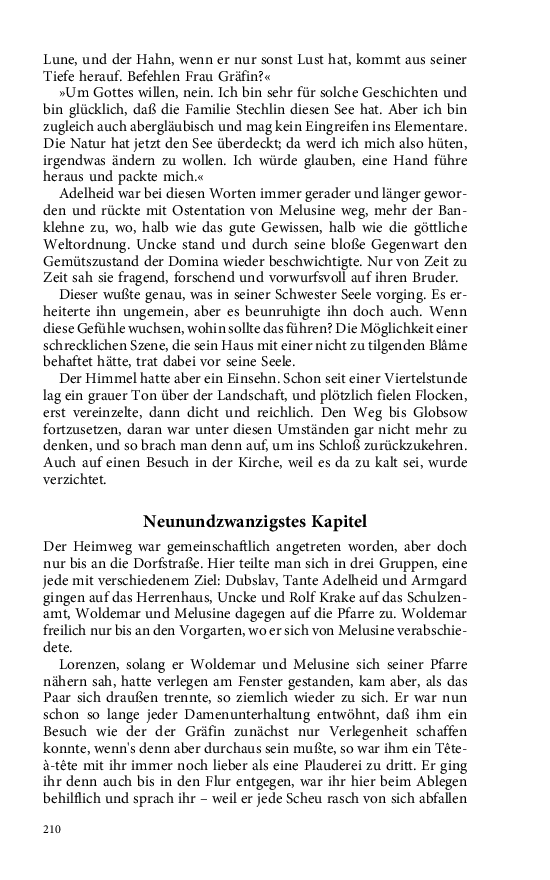 Lune, und der Hahn, wenn er nur sonst Lust hat, kommt aus seiner Tiefe herauf. Befehlen Frau Gräfin?«

»Um Gottes willen, nein. Ich bin sehr für solche Geschichten und bin glücklich, daß die Familie Stechlin diesen See hat. Aber ich bin zugleich auch abergläubisch und mag kein Eingreifen ins Elementare. Die Natur hat jetzt den See überdeckt; da werd ich mich also hüten, irgendwas ändern zu wollen. Ich würde glauben, eine Hand führe heraus und packte mich.«

Adelheid war bei diesen Worten immer gerader und länger geworden und rückte mit Ostentation von Melusine weg, mehr der Banklehne zu, wo, halb wie das gute Gewissen, halb wie die göttliche Weltordnung. Uncke stand und durch seine bloße Gegenwart den Gemütszustand der Domina wieder beschwichtigte. Nur von Zeit zu Zeit sah sie fragend, forschend und vorwurfsvoll auf ihren Bruder.

Dieser wußte genau, was in seiner Schwester Seele vorging. Es erheiterte ihn ungemein, aber es beunruhigte ihn doch auch. Wenn diese Gefühle wuchsen, wohin sollte das führen? Die Möglichkeit einer schrecklichen Szene, die sein Haus mit einer nicht zu tilgenden Blâme behaftet hätte, trat dabei vor seine Seele.

Der Himmel hatte aber ein Einsehn. Schon seit einer Viertelstunde lag ein grauer Ton über der Landschaft, und plötzlich fielen Flocken, erst vereinzelte, dann dicht und reichlich. Den Weg bis Globsow fortzusetzen, daran war unter diesen Umständen gar nicht mehr zu denken, und so brach man denn auf, um ins Schloß zurückzukehren. Auch auf einen Besuch in der Kirche, weil es da zu kalt sei, wurde verzichtet.

Neunundzwanzigstes Kapitel

Der Heimweg war gemeinschaftlich angetreten worden, aber doch nur bis an die Dorfstraße. Hier teilte man sich in drei Gruppen, eine jede mit verschiedenem Ziel: Dubslav, Tante Adelheid und Armgard gingen auf das Herrenhaus, Uncke und Rolf Krake auf das Schulzenamt, Woldemar und Melusine dagegen auf die Pfarre zu. Woldemar freilich nur bis an den Vorgarten, wo er sich von Melusine verabschiedete.

Lorenzen, solang er Woldemar und Melusine sich seiner Pfarre nähern sah, hatte verlegen am Fenster gestanden, kam aber, als das Paar sich draußen trennte, so ziemlich wieder zu sich. Er war nun schon so lange jeder Damenunterhaltung entwöhnt, daß ihm ein Besuch wie der der Gräfin zunächst nur Verlegenheit schaffen konnte, wenn's denn aber durchaus sein mußte, so war ihm ein Tête-à-tête mit ihr immer noch lieber als eine Plauderei zu dritt. Er ging ihr denn auch bis in den Flur entgegen, war ihr hier beim Ablegen behilflich und sprach ihr – weil er jede Scheu rasch von sich abfallen

210